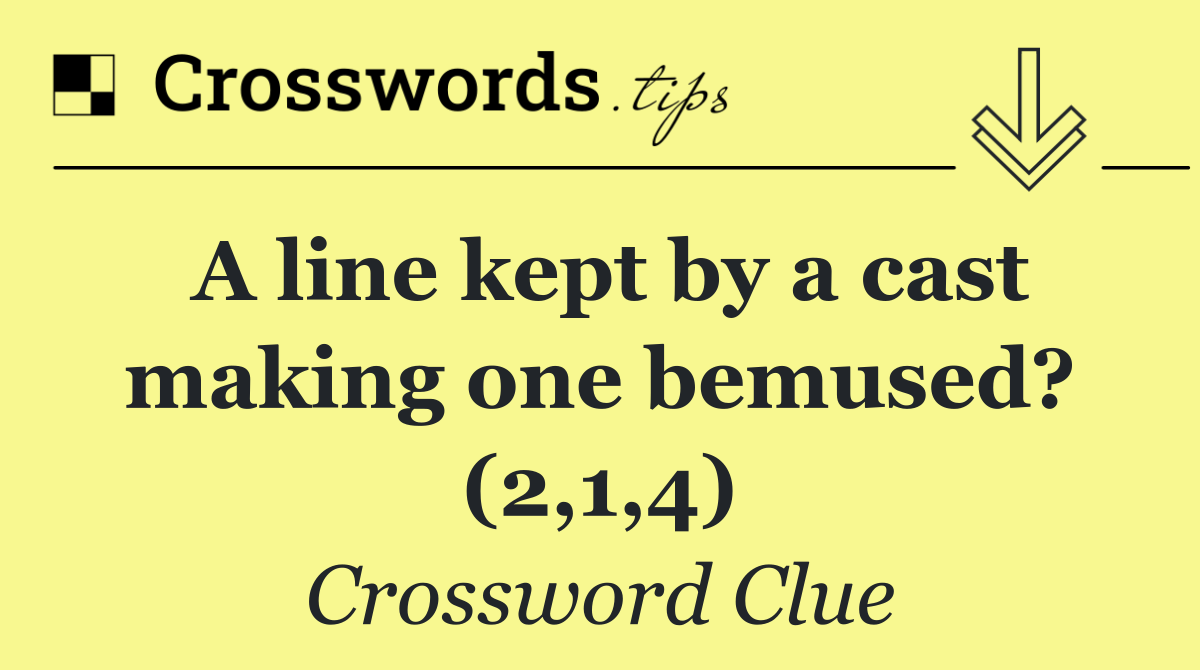 Crosswords.tips

A line kept by a cast making one bemused? (2,1,4)

Crossword Clue